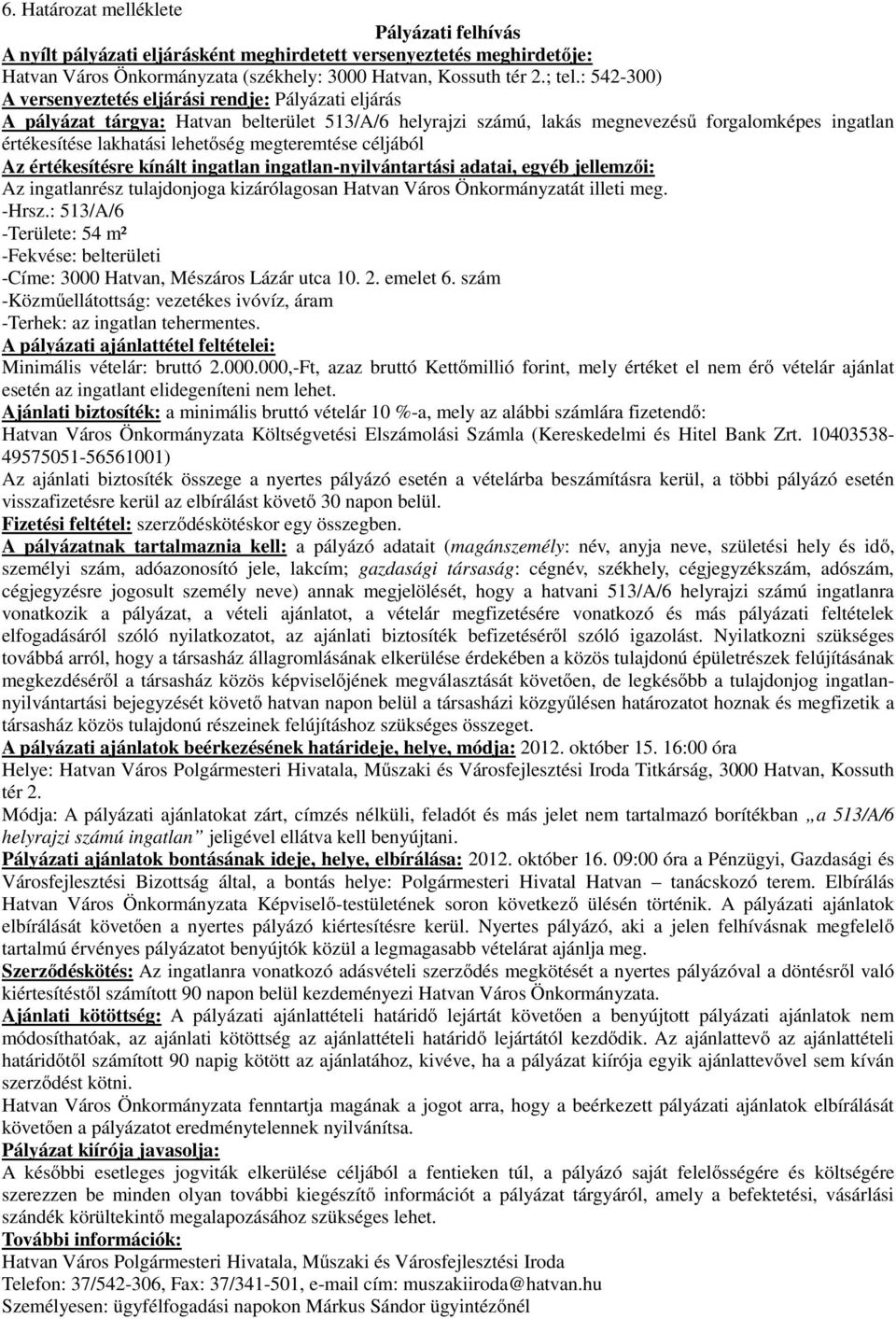 6. Határozat melléklete

Pályázati felhívás

A nyílt pályázati eljárásként meghirdetett versenyeztetés meghirdetője:
Hatvan Város Önkormányzata (székhely: 3000 Hatvan, Kossuth tér 2.; tel.: 542-300)
A versenyeztetés eljárási rendje: Pályázati eljárás
A pályázat tárgya: Hatvan belterület 513/A/6 helyrajzi számú, lakás megnevezésű forgalomképes ingatlan értékesítése lakhatási lehetőség megteremtése céljából
Az értékesítésre kínált ingatlan ingatlan-nyilvántartási adatai, egyéb jellemzői:
Az ingatlanrész tulajdonjoga kizárólagosan Hatvan Város Önkormányzatát illeti meg.
-Hrsz.: 513/A/6
-Területe: 54 m²
-Fekvése: belterületi
-Címe: 3000 Hatvan, Mészáros Lázár utca 10. 2. emelet 6. szám
-Közműellátottság: vezetékes ivóvíz, áram
-Terhek: az ingatlan tehermentes.
A pályázati ajánlattétel feltételei:
Minimális vételár: bruttó 2.000.000,-Ft, azaz bruttó Kettőmillió forint, mely értéket el nem érő vételár ajánlat esetén az ingatlant elidegeníteni nem lehet.
Ajánlati biztosíték: a minimális bruttó vételár 10 %-a, mely az alábbi számlára fizetendő:
Hatvan Város Önkormányzata Költségvetési Elszámolási Számla (Kereskedelmi és Hitel Bank Zrt. 10403538-49575051-56561001)
Az ajánlati biztosíték összege a nyertes pályázó esetén a vételárba beszámításra kerül, a többi pályázó esetén visszafizetésre kerül az elbírálást követő 30 napon belül.
Fizetési feltétel: szerződéskötéskor egy összegben.
A pályázatnak tartalmaznia kell: a pályázó adatait (magánszemély: név, anyja neve, születési hely és idő, személyi szám, adóazonosító jele, lakcím; gazdasági társaság: cégnév, székhely, cégjegyzékszám, adószám, cégjegyzésre jogosult személy neve) annak megjelölését, hogy a hatvani 513/A/6 helyrajzi számú ingatlanra vonatkozik a pályázat, a vételi ajánlatot, a vételár megfizetésére vonatkozó és más pályázati feltételek elfogadásáról szóló nyilatkozatot, az ajánlati biztosíték befizetéséről szóló igazolást. Nyilatkozni szükséges továbbá arról, hogy a társasház állagromlásának elkerülése érdekében a közös tulajdonú épületrészek felújításának megkezdéséről a társasház közös képviselőjének megválasztását követően, de legkésőbb a tulajdonjog ingatlan-nyilvántartási bejegyzését követő hatvan napon belül a társasházi közgyűlésen határozatot hoznak és megfizetik a társasház közös tulajdonú részeinek felújításhoz szükséges összeget.
A pályázati ajánlatok beérkezésének határideje, helye, módja: 2012. október 15. 16:00 óra
Helye: Hatvan Város Polgármesteri Hivatala, Műszaki és Városfejlesztési Iroda Titkárság, 3000 Hatvan, Kossuth tér 2.
Módja: A pályázati ajánlatokat zárt, címzés nélküli, feladót és más jelet nem tartalmazó borítékban „a 513/A/6 helyrajzi számú ingatlan” jeligével ellátva kell benyújtani.
Pályázati ajánlatok bontásának ideje, helye, elbírálása: 2012. október 16. 09:00 óra a Pénzügyi, Gazdasági és Városfejlesztési Bizottság által, a bontás helye: Polgármesteri Hivatal Hatvan – tanácskozó terem. Elbírálás Hatvan Város Önkormányzata Képviselő-testületének soron következő ülésén történik. A pályázati ajánlatok elbírálását követően a nyertes pályázó kiértesítésre kerül. Nyertes pályázó, aki a jelen felhívásnak megfelelő tartalmú érvényes pályázatot benyújtók közül a legmagasabb vételárat ajánlja meg.
Szerződéskötés: Az ingatlanra vonatkozó adásvételi szerződés megkötését a nyertes pályázóval a döntésről való kiértesítéstől számított 90 napon belül kezdeményezi Hatvan Város Önkormányzata.
Ajánlati kötöttség: A pályázati ajánlattételi határidő lejártát követően a benyújtott pályázati ajánlatok nem módosíthatóak, az ajánlati kötöttség az ajánlattételi határidő lejártától kezdődik. Az ajánlattevő az ajánlattételi határidőtől számított 90 napig kötött az ajánlatához, kivéve, ha a pályázat kiírója egyik ajánlattevővel sem kíván szerződést kötni.
Hatvan Város Önkormányzata fenntartja magának a jogot arra, hogy a beérkezett pályázati ajánlatok elbírálását követően a pályázatot eredménytelennek nyilvánítsa.
Pályázat kiírója javasolja:
A későbbi esetleges jogviták elkerülése céljából a fentieken túl, a pályázó saját felelősségére és költségére szerezzen be minden olyan további kiegészítő információt a pályázat tárgyáról, amely a befektetési, vásárlási szándék körültekintő megalapozásához szükséges lehet.
További információk:
Hatvan Város Polgármesteri Hivatala, Műszaki és Városfejlesztési Iroda
Telefon: 37/542-306, Fax: 37/341-501, e-mail cím: muszakiiroda@hatvan.hu
Személyesen: ügyfélfogadási napokon Márkus Sándor ügyintézőnél